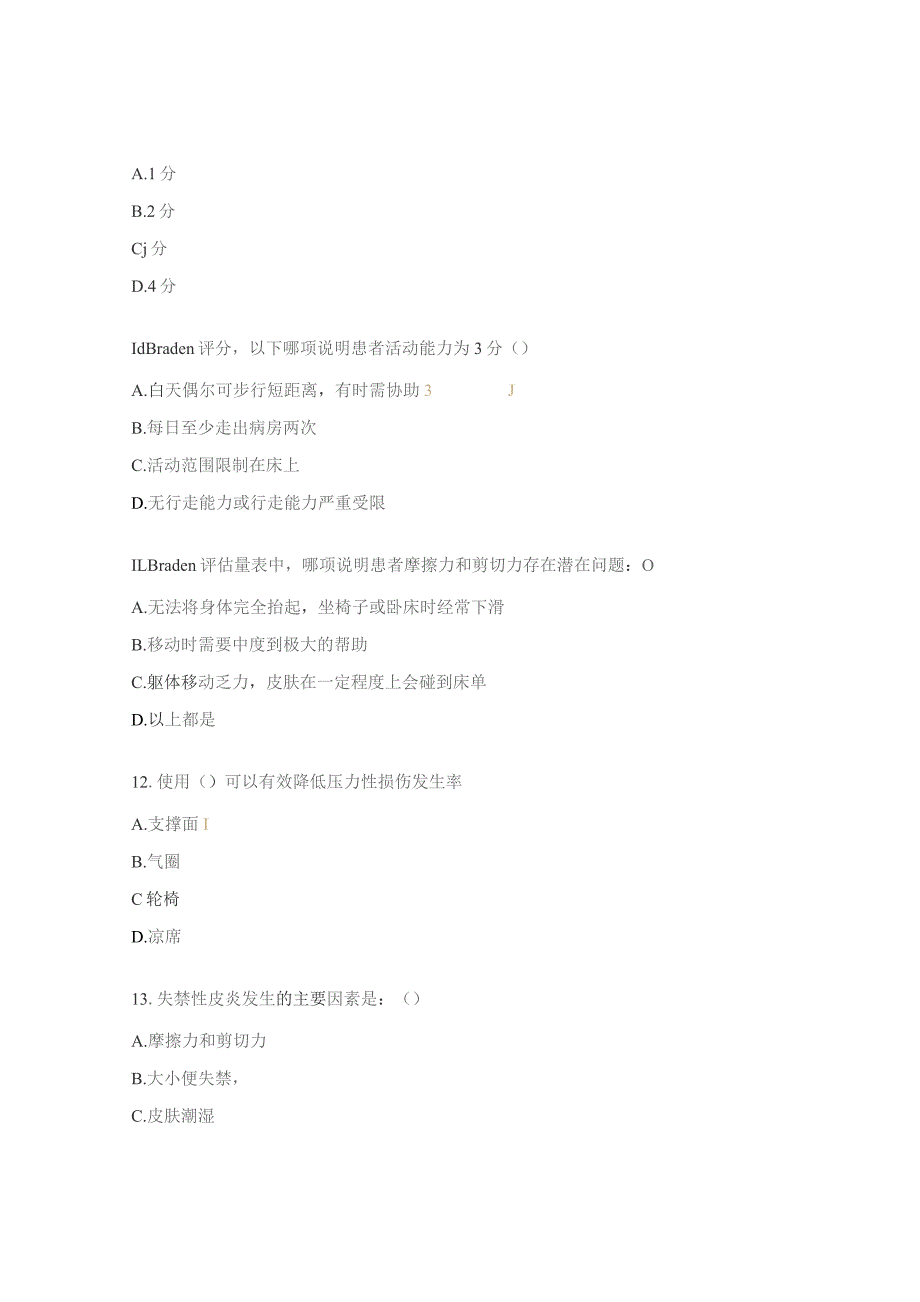 A.1 分

B.2 分

Cj 分

D.4 分

IdBraden 评分，以下哪项说明患者活动能力为 3 分（）

A.白天偶尔可步行短距离，有时需协助 3 J

B.每日至少走出病房两次

C.活动范围限制在床上

D.无行走能力或行走能力严重受限

ILBraden 评估量表中，哪项说明患者摩擦力和剪切力存在潜在问题：O

A.无法将身体完全抬起，坐椅子或卧床时经常下滑

B.移动时需要中度到极大的帮助

C.躯体移动乏力，皮肤在一定程度上会碰到床单

D.以上都是

12. 使用（）可以有效降低压力性损伤发生率

A.支撑面 I

B.气圈

C 轮椅

D.凉席

13. 失禁性皮炎发生的主要因素是：（）

A.摩擦力和剪切力

B.大小便失禁，

C.皮肤潮湿